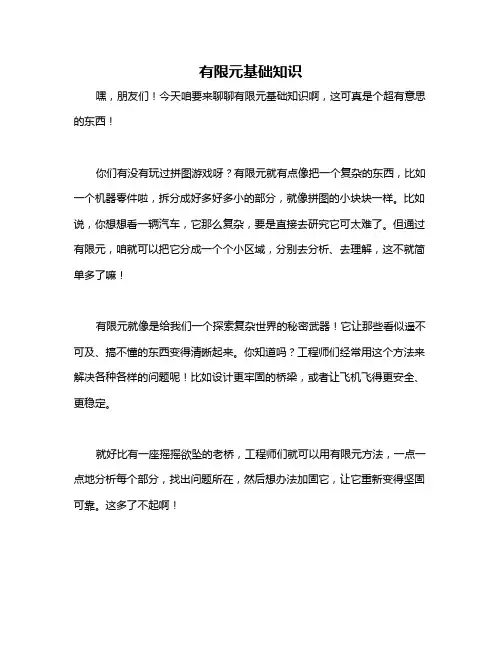 有限元基础知识

嘿，朋友们！今天咱要来聊聊有限元基础知识啊，这可真是个超有意思的东西！

你们有没有玩过拼图游戏呀？有限元就有点像把一个复杂的东西，比如一个机器零件啦，拆分成好多好多小的部分，就像拼图的小块块一样。比如说，你想想看一辆汽车，它那么复杂，要是直接去研究它可太难了。但通过有限元，咱就可以把它分成一个个小区域，分别去分析、去理解，这不就简单多了嘛！

有限元就像是给我们一个探索复杂世界的秘密武器！它让那些看似遥不可及、搞不懂的东西变得清晰起来。你知道吗？工程师们经常用这个方法来解决各种各样的问题呢！比如设计更牢固的桥梁，或者让飞机飞得更安全、更稳定。

就好比有一座摇摇欲坠的老桥，工程师们就可以用有限元方法，一点一点地分析每个部分，找出问题所在，然后想办法加固它，让它重新变得坚固可靠。这多了不起啊！